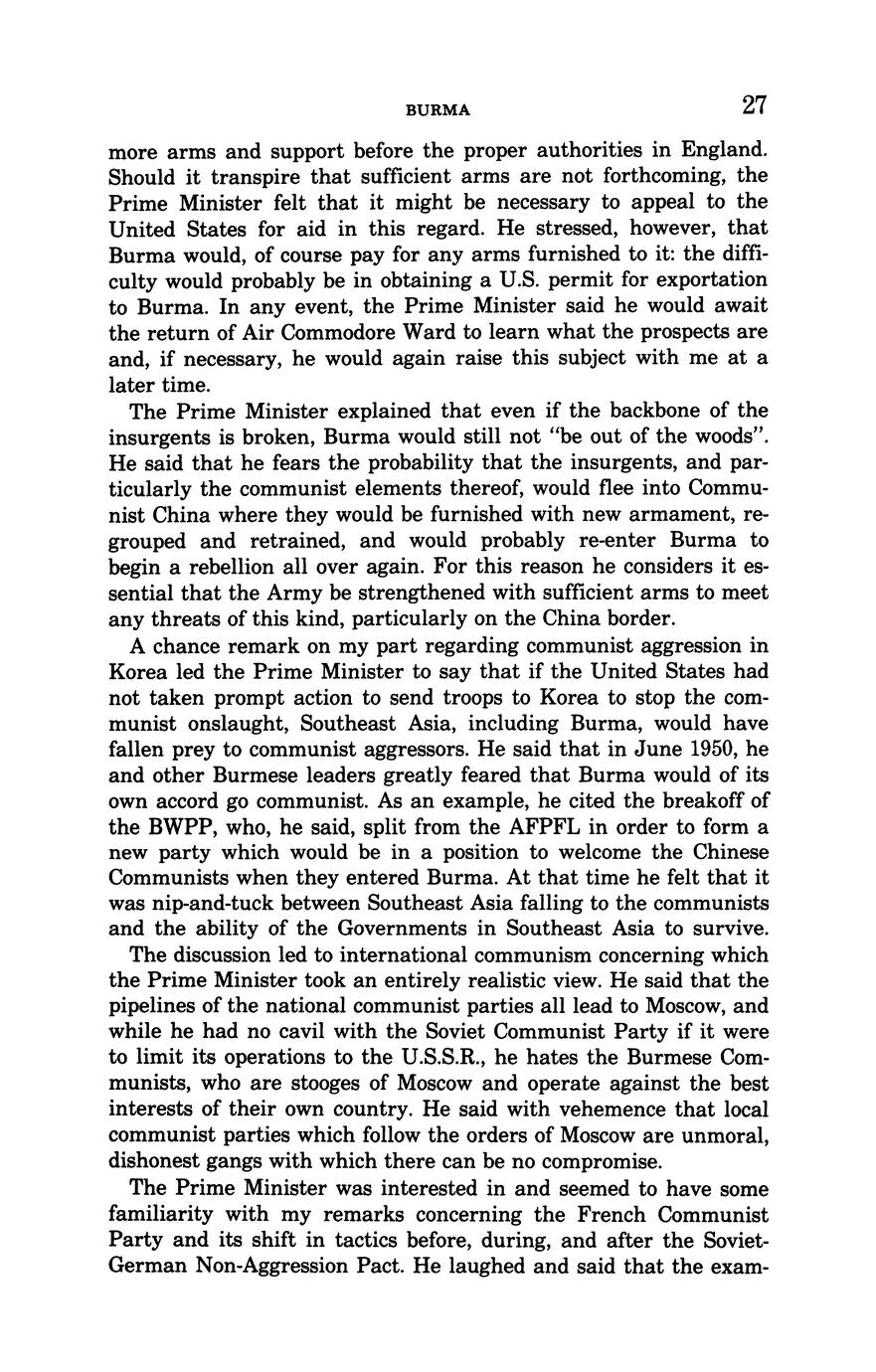 BURMA 27

more arms and support before the proper authorities in England. Should it transpire that sufficient arms are not forthcoming, the Prime Minister felt that it might be necessary to appeal to the United States for aid in this regard. He stressed, however, that Burma would, of course pay for any arms furnished to it: the difficulty would probably be in obtaining a U.S. permit for exportation to Burma. In any event, the Prime Minister said he would await the return of Air Commodore Ward to learn what the prospects are and, if necessary, he would again raise this subject with me at a later time.

The Prime Minister explained that even if the backbone of the insurgents is broken, Burma would still not "be out of the woods". He said that he fears the probability that the insurgents, and particularly the communist elements thereof, would flee into Communist China where they would be furnished with new armament, regrouped and retrained, and would probably re-enter Burma to begin a rebellion all over again. For this reason he considers it essential that the Army be strengthened with sufficient arms to meet any threats of this kind, particularly on the China border.

A chance remark on my part regarding communist aggression in Korea led the Prime Minister to say that if the United States had not taken prompt action to send troops to Korea to stop the communist onslaught, Southeast Asia, including Burma, would have fallen prey to communist aggressors. He said that in June 1950, he and other Burmese leaders greatly feared that Burma would of its own accord go communist. As an example, he cited the breakoff of the BWPP, who, he said, split from the AFPFL in order to form a new party which would be in a position to welcome the Chinese Communists when they entered Burma. At that time he felt that it was nip-and-tuck between Southeast Asia falling to the communists and the ability of the Governments in Southeast Asia to survive.

The discussion led to international communism concerning which the Prime Minister took an entirely realistic view. He said that the pipelines of the national communist parties all lead to Moscow, and while he had no cavil with the Soviet Communist Party if it were to limit its operations to the U.S.S.R., he hates the Burmese Communists, who are stooges of Moscow and operate against the best interests of their own country. He said with vehemence that local communist parties which follow the orders of Moscow are unmoral, dishonest gangs with which there can be no compromise.

The Prime Minister was interested in and seemed to have some familiarity with my remarks concerning the French Communist Party and its shift in tactics before, during, and after the Soviet-German Non-Aggression Pact. He laughed and said that the exam-